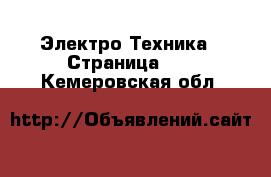 Электро Техника
Страница
Кемеровская обл

http://Объявлений.сайт